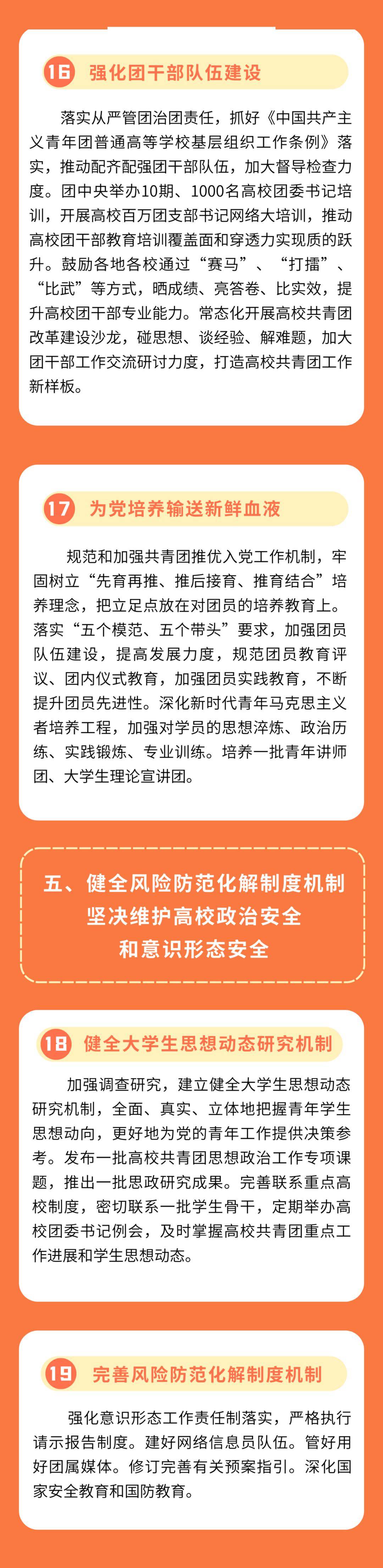 16 强化团干部队伍建设

落实从严管团治团责任，抓好《中国共产主义青年团普通高等学校基层组织工作条例》落实，推动配齐配强团干部队伍，加大督导检查力度。团中央举办10期、1000名高校团委书记培训，开展高校百万团支部书记网络大培训，推动高校团干部教育培训覆盖面和穿透力实现质的跃升。鼓励各地各校通过“赛马”、“打擂”、“比武”等方式，晒成绩、亮答卷、比实效，提升高校团干部专业能力。常态化开展高校共青团改革建设沙龙，碰思想、谈经验、解难题，加大团干部工作交流研讨力度，打造高校共青团工作新样板。

17 为党培养输送新鲜血液

规范和加强共青团推优入党工作机制，牢固树立“先育再推、推后接育、推育结合”培养理念，把立足点放在对团员的培养教育上。落实“五个模范、五个带头”要求，加强团员队伍建设，提高发展力度，规范团员教育评议、团内仪式教育，加强团员实践教育，不断提升团员先进性。深化新时代青年马克思主义者培养工程，加强对学员的思想淬炼、政治历练、实践锻炼、专业训练。培养一批青年讲师团、大学生理论宣讲团。

五、健全风险防范化解制度机制
坚决维护高校政治安全
和意识形态安全

18 健全大学生思想动态研究机制

加强调查研究，建立健全大学生思想动态研究机制，全面、真实、立体地把握青年学生思想动向，更好地为党的青年工作提供决策参考。发布一批高校共青团思想政治工作专项课题，推出一批思政研究成果。完善联系重点高校制度，密切联系一批学生骨干，定期举办高校团委书记例会，及时掌握高校共青团重点工作进展和学生思想动态。

19 完善风险防范化解制度机制

强化意识形态工作责任制落实，严格执行请示报告制度。建好网络信息员队伍。管好用好团属媒体。修订完善有关预案指引。深化国家安全教育和国防教育。